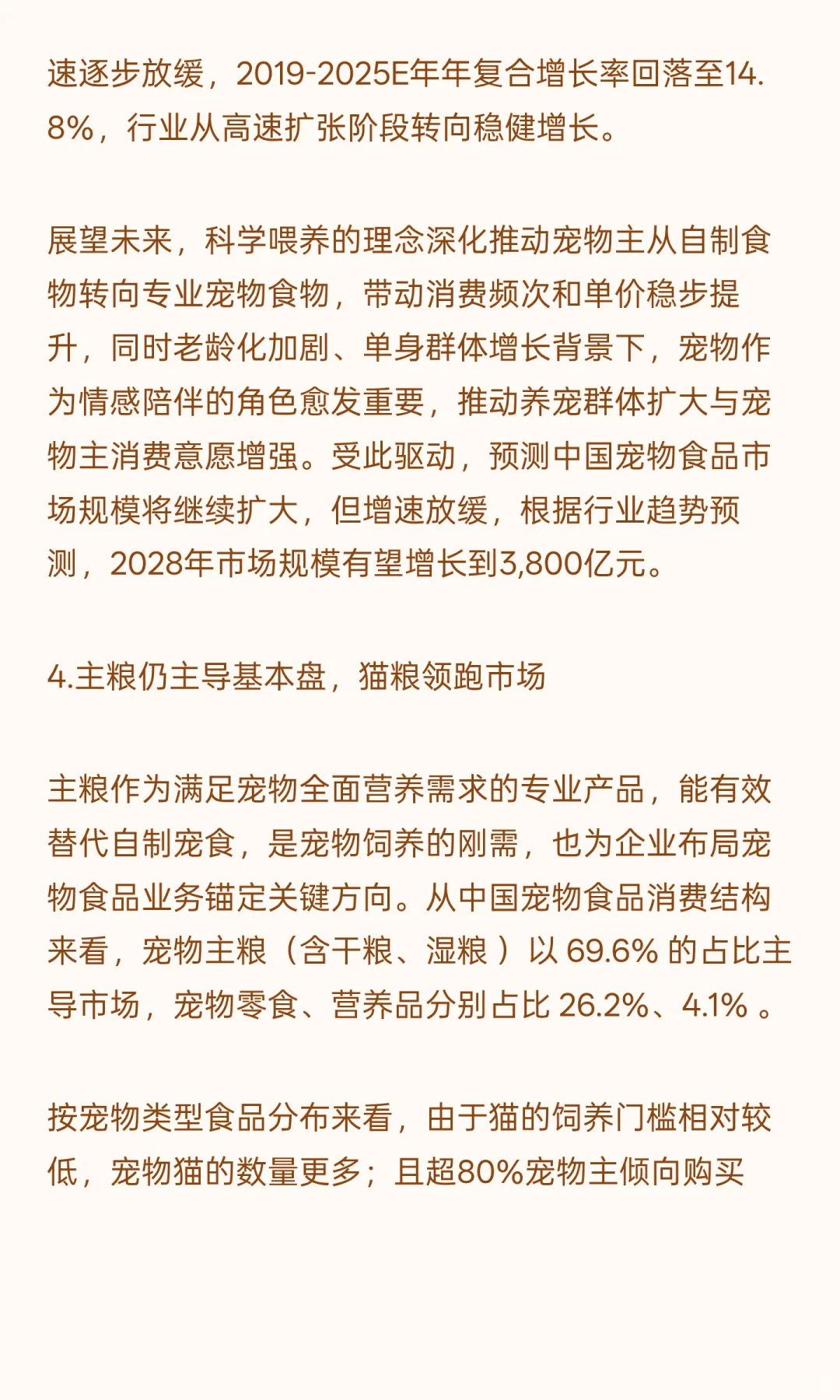 速逐步放缓，2019-2025E年年复合增长率回落至14.8%，行业从高速扩张阶段转向稳健增长。

展望未来，科学喂养的理念深化推动宠物主从自制食物转向专业宠物食物，带动消费频次和单价稳步提升，同时老龄化加剧、单身群体增长背景下，宠物作为情感陪伴的角色愈发重要，推动养宠群体扩大与宠物主消费意愿增强。受此驱动，预测中国宠物食品市场规模将继续扩大，但增速放缓，根据行业趋势预测，2028年市场规模有望增长到3,800亿元。

4.主粮仍主导基本盘，猫粮领跑市场

主粮作为满足宠物全面营养需求的专业产品，能有效替代自制宠食，是宠物饲养的刚需，也为企业布局宠物食品业务锚定关键方向。从中国宠物食品消费结构来看，宠物主粮（含干粮、湿粮）以 69.6% 的占比主导市场，宠物零食、营养品分别占比 26.2%、4.1% 。

按宠物类型食品分布来看，由于猫的饲养门槛相对较低，宠物猫的数量更多；且超80%宠物主倾向购买